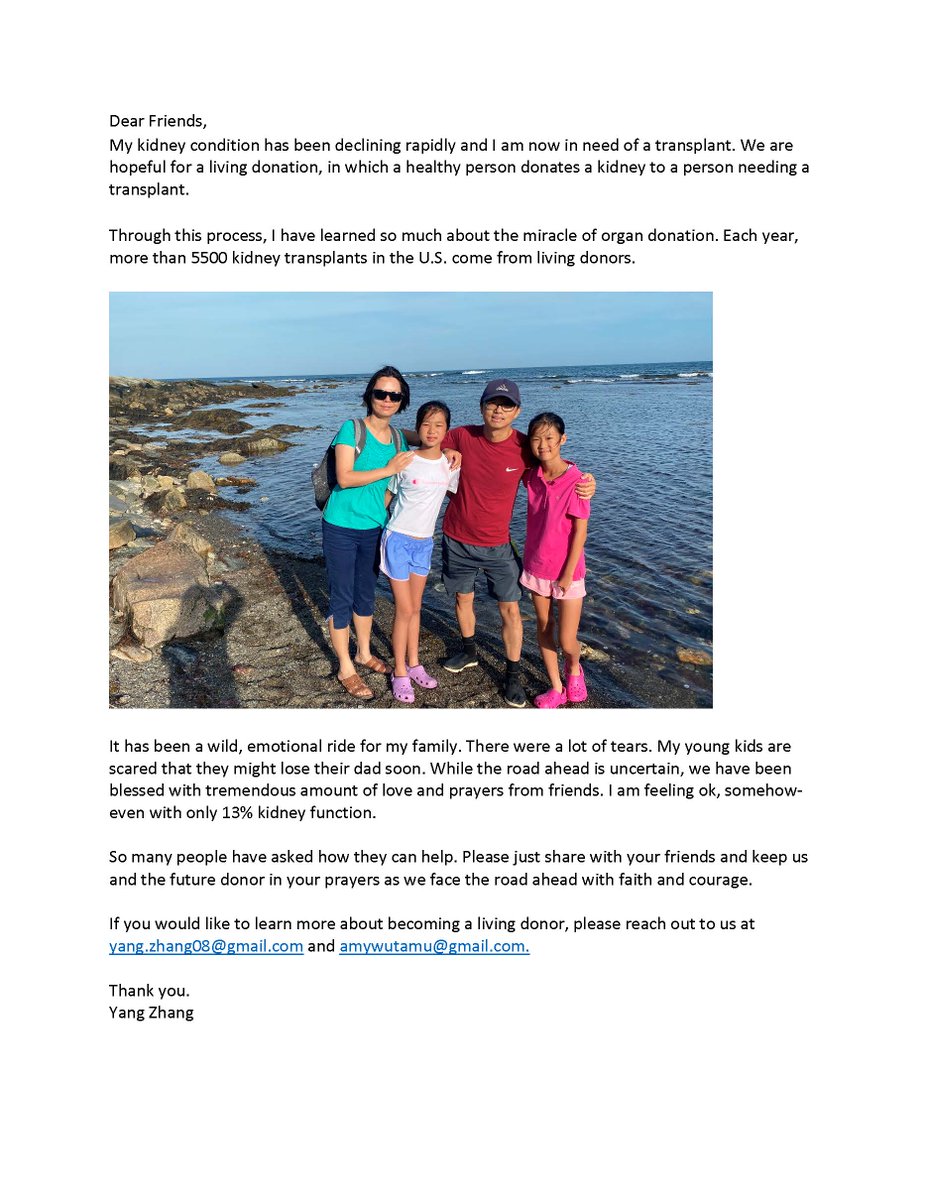 Dear Friends,
My kidney condition has been declining rapidly and I am now in need of a transplant. We are hopeful for a living donation, in which a healthy person donates a kidney to a person needing a transplant.

Through this process, I have learned so much about the miracle of organ donation. Each year, more than 5500 kidney transplants in the U.S. come from living donors.

It has been a wild, emotional ride for my family. There were a lot of tears. My young kids are scared that they might lose their dad soon. While the road ahead is uncertain, we have been blessed with tremendous amount of love and prayers from friends. I am feeling ok, somehow-even with only 13% kidney function.

So many people have asked how they can help. Please just share with your friends and keep us and the future donor in your prayers as we face the road ahead with faith and courage.

If you would like to learn more about becoming a living donor, please reach out to us at yang.zhang08@gmail.com and amywutamu@gmail.com.

Thank you.
Yang Zhang